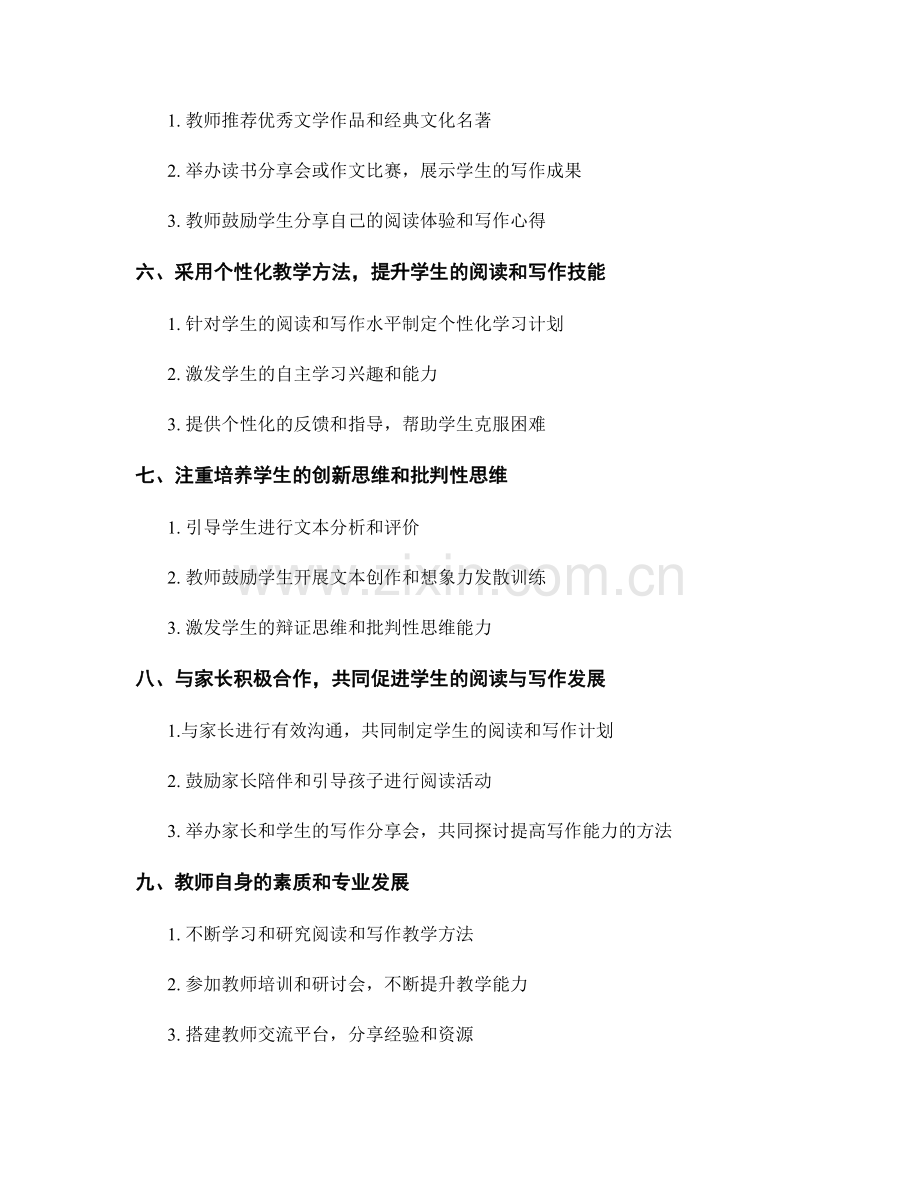 1. 教师推荐优秀文学作品和经典文化名著

2. 举办读书分享会或作文比赛，展示学生的写作成果

3. 教师鼓励学生分享自己的阅读体验和写作心得

六、采用个性化教学方法，提升学生的阅读和写作技能

1. 针对学生的阅读和写作水平制定个性化学习计划

2. 激发学生的自主学习兴趣和能力

3. 提供个性化的反馈和指导，帮助学生克服困难

七、注重培养学生的创新思维和批判性思维

1. 引导学生进行文本分析和评价

2. 教师鼓励学生开展文本创作和想象力发散训练

3. 激发学生的辩证思维和批判性思维能力

八、与家长积极合作，共同促进学生的阅读与写作发展

1.与家长进行有效沟通，共同制定学生的阅读和写作计划

2. 鼓励家长陪伴和引导孩子进行阅读活动

3. 举办家长和学生的写作分享会，共同探讨提高写作能力的方法

九、教师自身的素质和专业发展

1. 不断学习和研究阅读和写作教学方法

2. 参加教师培训和研讨会，不断提升教学能力

3. 搭建教师交流平台，分享经验和资源

www.zixin.com.cn